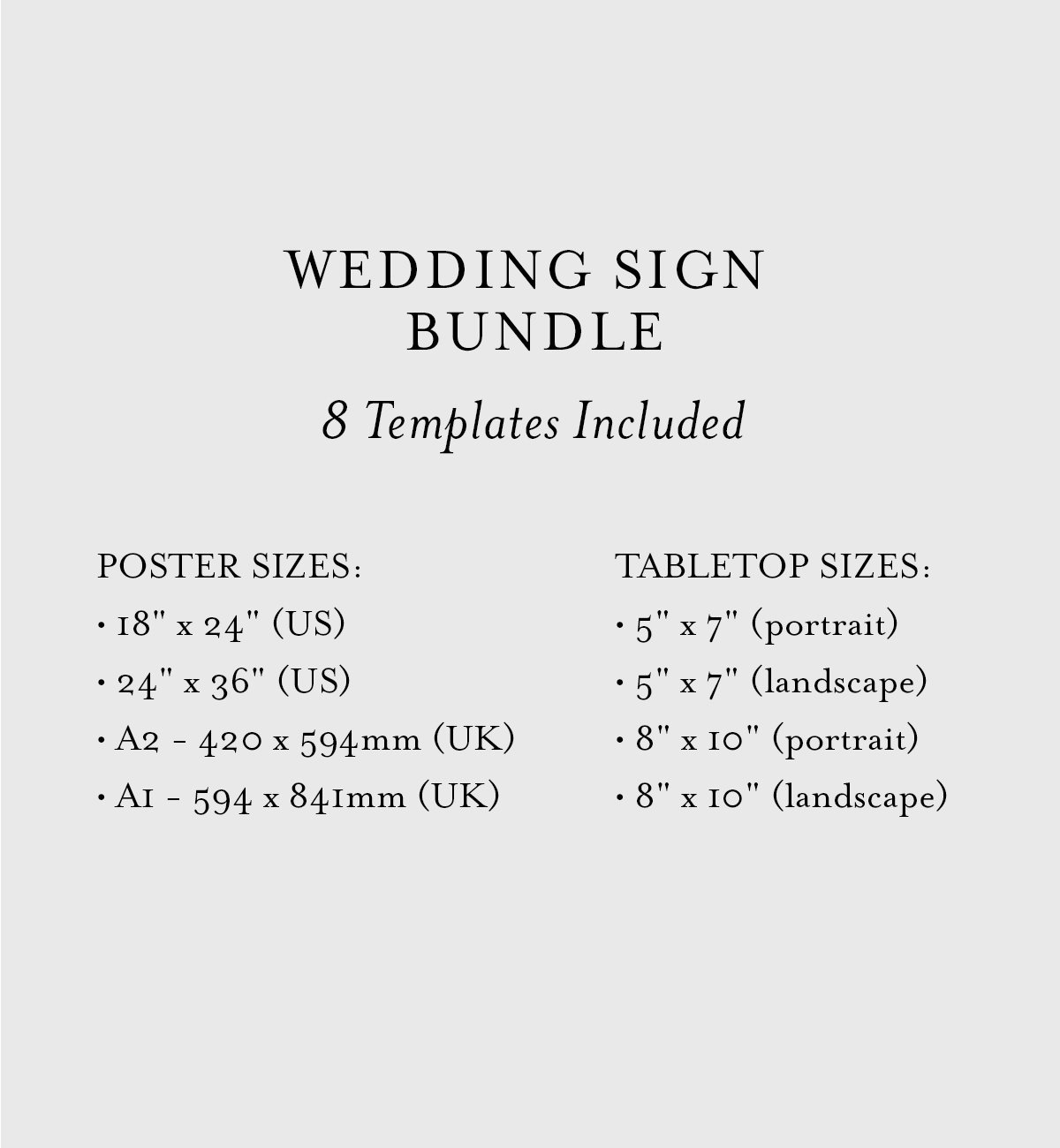 WEDDING SIGN BUNDLE

8 Templates Included

POSTER SIZES:
• 18" x 24" (US)
• 24" x 36" (US)
• A2 - 420 x 594mm (UK)
• A1 - 594 x 841mm (UK)

TABLETOP SIZES:
• 5" x 7" (portrait)
• 5" x 7" (landscape)
• 8" x 10" (portrait)
• 8" x 10" (landscape)